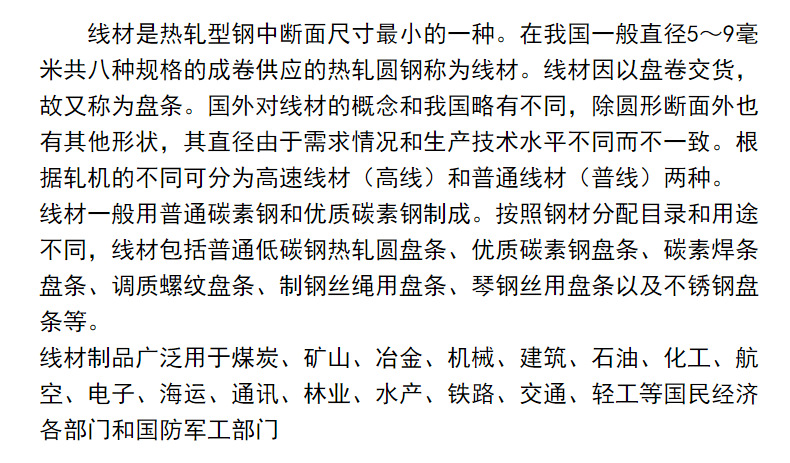 线材是热轧型钢中断面尺寸最小的一种。在我国一般直径5～9毫米共八种规格的成卷供应的热轧圆钢称为线材。线材因以盘卷交货，故又称为盘条。国外对线材的概念和我国略有不同，除圆形断面外也有其他形状，其直径由于需求情况和生产技术水平不同而不一致。根据轧机的不同可分为高速线材（高线）和普通线材（普线）两种。

线材一般用普通碳素钢和优质碳素钢制成。按照钢材分配目录和用途不同，线材包括普通低碳钢热轧圆盘条、优质碳素钢盘条、碳素焊条盘条、调质螺纹盘条、制钢丝绳用盘条、琴钢丝用盘条以及不锈钢盘条等。

线材制品广泛用于煤炭、矿山、冶金、机械、建筑、石油、化工、航空、电子、海运、通讯、林业、水产、铁路、交通、轻工等国民经济各部门和国防军工部门